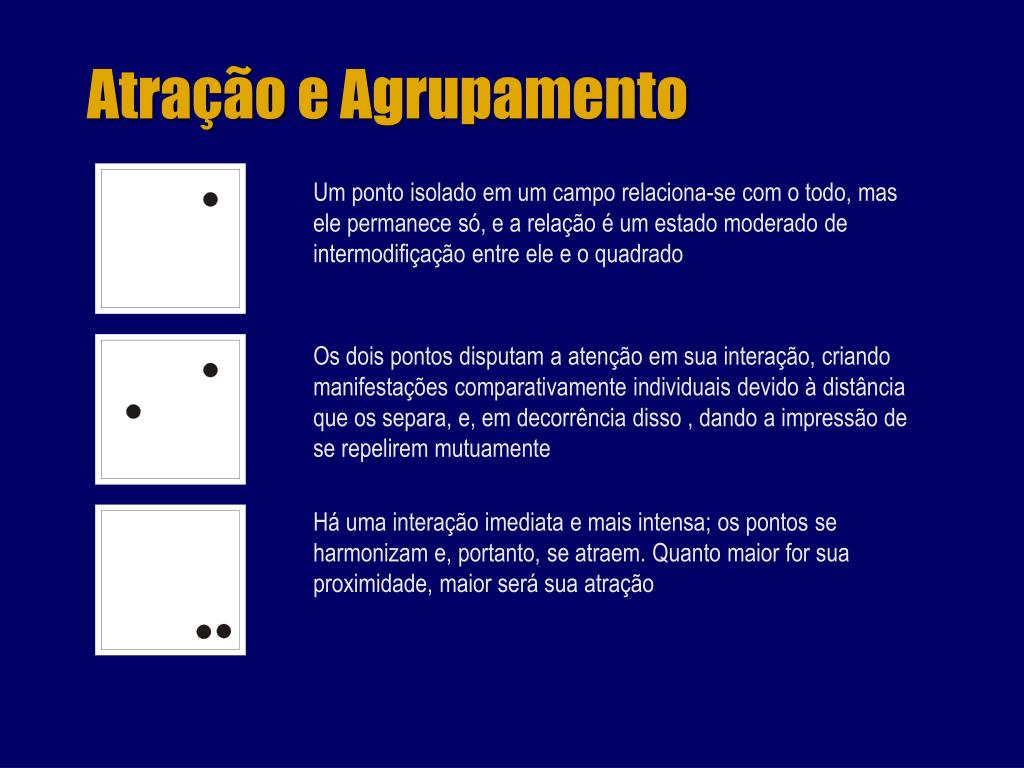 Atração e Agrupamento

Um ponto isolado em um campo relaciona-se com o todo, mas ele permanece só, e a relação é um estado moderado de intermodifiçação entre ele e o quadrado

Os dois pontos disputam a atenção em sua interação, criando manifestações comparativamente individuais devido à distância que os separa, e, em decorrência disso , dando a impressão de se repelirem mutuamente

Há uma interação imediata e mais intensa; os pontos se harmonizam e, portanto, se atraem. Quanto maior for sua proximidade, maior será sua atração